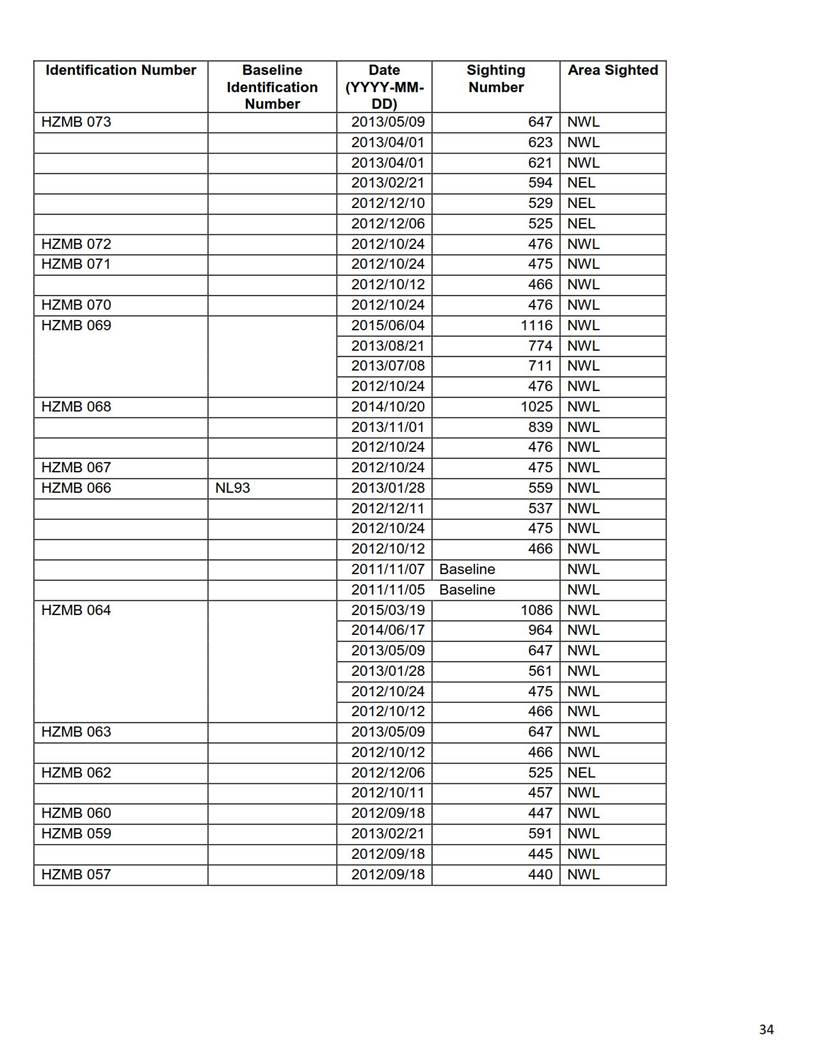 | Identification Number | Baseline Identification Number | Date (YYYY-MM-DD) | Sighting Number | Area Sighted |
|---|---|---|---|---|
| HZMB 073 | | 2013/05/09 | 647 | NWL |
| | | 2013/04/01 | 623 | NWL |
| | | 2013/04/01 | 621 | NWL |
| | | 2013/02/21 | 594 | NEL |
| | | 2012/12/10 | 529 | NEL |
| | | 2012/12/06 | 525 | NEL |
| HZMB 072 | | 2012/10/24 | 476 | NWL |
| HZMB 071 | | 2012/10/24 | 475 | NWL |
| | | 2012/10/12 | 466 | NWL |
| HZMB 070 | | 2012/10/24 | 476 | NWL |
| HZMB 069 | | 2015/06/04 | 1116 | NWL |
| | | 2013/08/21 | 774 | NWL |
| | | 2013/07/08 | 711 | NWL |
| | | 2012/10/24 | 476 | NWL |
| HZMB 068 | | 2014/10/20 | 1025 | NWL |
| | | 2013/11/01 | 839 | NWL |
| | | 2012/10/24 | 476 | NWL |
| HZMB 067 | | 2012/10/24 | 475 | NWL |
| HZMB 066 | NL93 | 2013/01/28 | 559 | NWL |
| | | 2012/12/11 | 537 | NWL |
| | | 2012/10/24 | 475 | NWL |
| | | 2012/10/12 | 466 | NWL |
| | | 2011/11/07 | Baseline | NWL |
| | | 2011/11/05 | Baseline | NWL |
| HZMB 064 | | 2015/03/19 | 1086 | NWL |
| | | 2014/06/17 | 964 | NWL |
| | | 2013/05/09 | 647 | NWL |
| | | 2013/01/28 | 561 | NWL |
| | | 2012/10/24 | 475 | NWL |
| | | 2012/10/12 | 466 | NWL |
| HZMB 063 | | 2013/05/09 | 647 | NWL |
| | | 2012/10/12 | 466 | NWL |
| HZMB 062 | | 2012/12/06 | 525 | NEL |
| | | 2012/10/11 | 457 | NWL |
| HZMB 060 | | 2012/09/18 | 447 | NWL |
| HZMB 059 | | 2013/02/21 | 591 | NWL |
| | | 2012/09/18 | 445 | NWL |
| HZMB 057 | | 2012/09/18 | 440 | NWL |

34